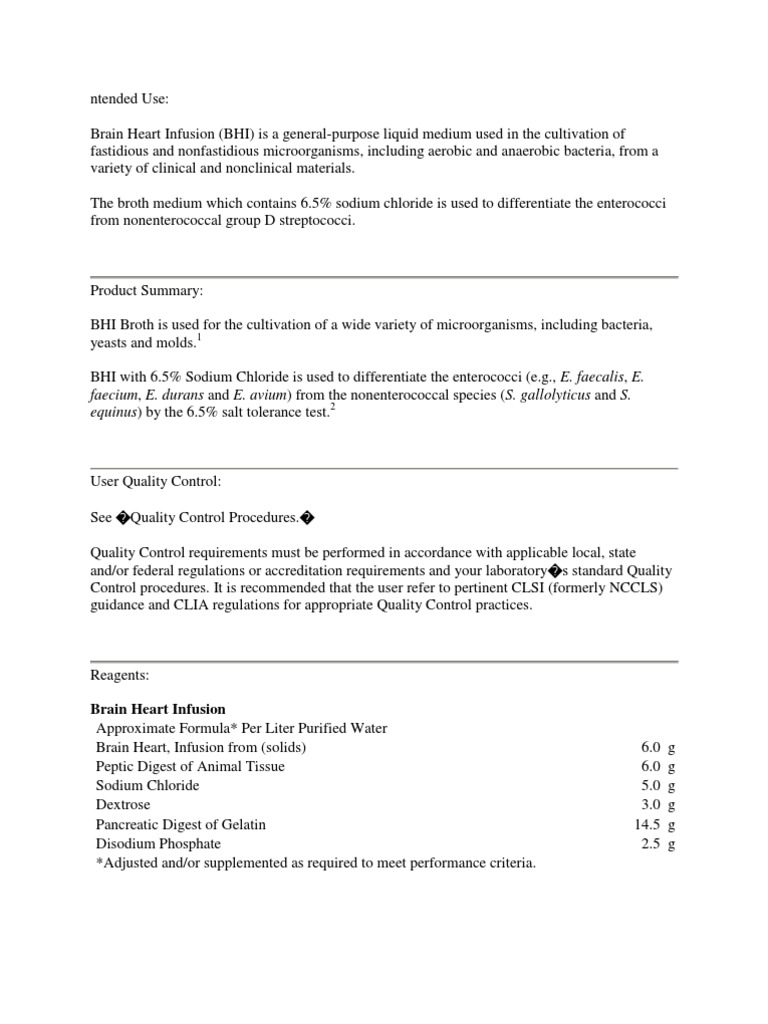 ntended Use:

Brain Heart Infusion (BHI) is a general-purpose liquid medium used in the cultivation of fastidious and nonfastidious microorganisms, including aerobic and anaerobic bacteria, from a variety of clinical and nonclinical materials.

The broth medium which contains 6.5% sodium chloride is used to differentiate the enterococci from nonenterococcal group D streptococci.

Product Summary:

BHI Broth is used for the cultivation of a wide variety of microorganisms, including bacteria, yeasts and molds.$^1$

BHI with 6.5% Sodium Chloride is used to differentiate the enterococci (e.g., E. faecalis, E. faecium, E. durans and E. avium) from the nonenterococcal species (S. gallolyticus and S. equinus) by the 6.5% salt tolerance test.$^2$

User Quality Control:

See �Quality Control Procedures.�

Quality Control requirements must be performed in accordance with applicable local, state and/or federal regulations or accreditation requirements and your laboratory�s standard Quality Control procedures. It is recommended that the user refer to pertinent CLSI (formerly NCCLS) guidance and CLIA regulations for appropriate Quality Control practices.

Reagents:

Brain Heart Infusion
Approximate Formula* Per Liter Purified Water

| | |
|---|---|
| Brain Heart, Infusion from (solids) | 6.0 g |
| Peptic Digest of Animal Tissue | 6.0 g |
| Sodium Chloride | 5.0 g |
| Dextrose | 3.0 g |
| Pancreatic Digest of Gelatin | 14.5 g |
| Disodium Phosphate | 2.5 g |

*Adjusted and/or supplemented as required to meet performance criteria.